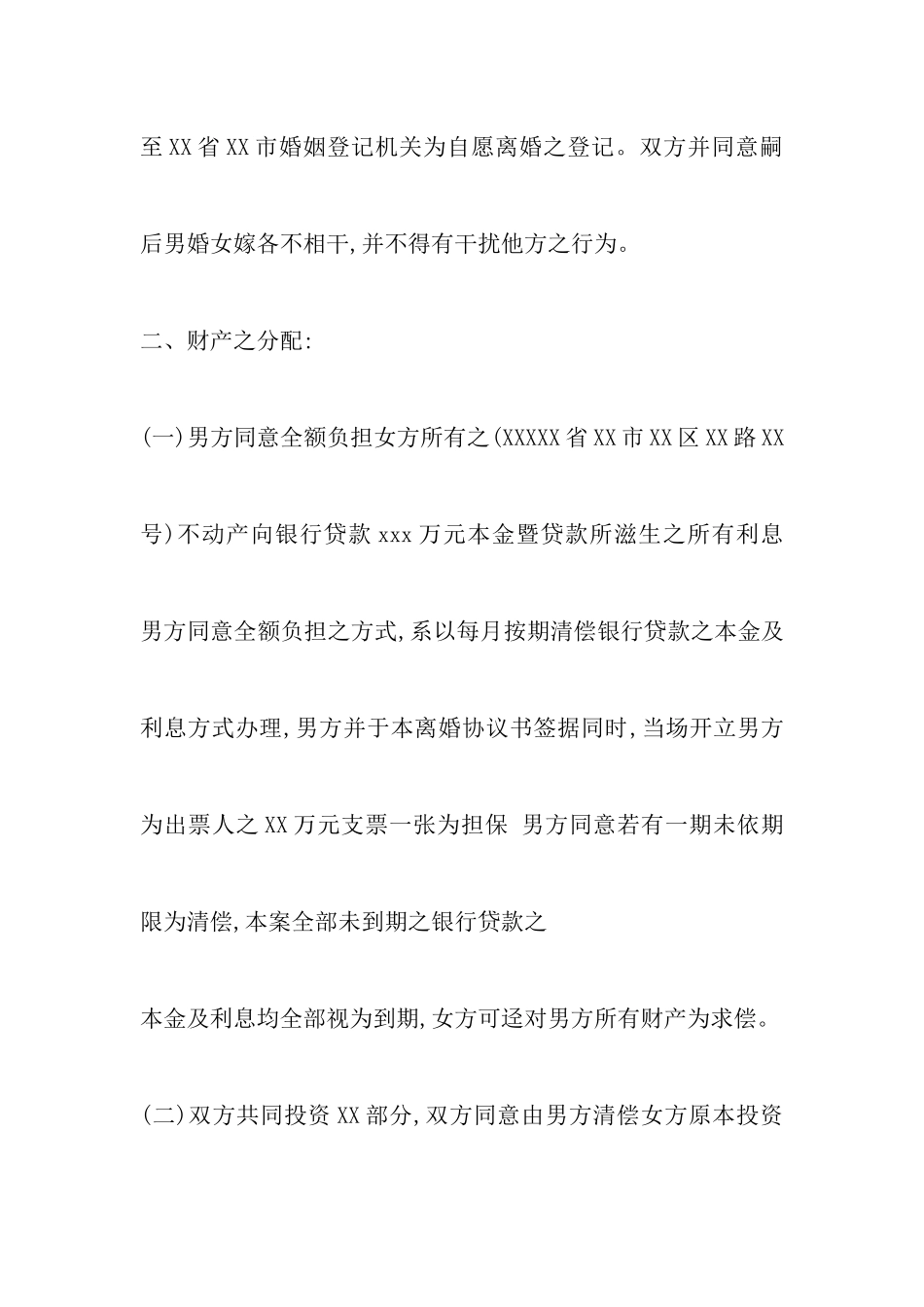 至XX省XX市婚姻登记机关为自愿离婚之登记。双方并同意嗣后男婚女嫁各不相干,并不得有干扰他方之行为。

二、财产之分配:

(一)男方同意全额负担女方所有之(XXXXX省XX市XX区XX路XX号)不动产向银行贷款xxx万元本金暨贷款所滋生之所有利息男方同意全额负担之方式,系以每月按期清偿银行贷款之本金及利息方式办理,男方并于本离婚协议书签据同时,当场开立男方为出票人之XX万元支票一张为担保 男方同意若有一期未依期限为清偿,本案全部未到期之银行贷款之

本金及利息均全部视为到期,女方可迳对男方所有财产为求偿。

(二)双方共同投资XX部分,双方同意由男方清偿女方原本投资